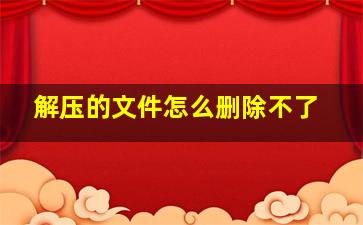 解压的文件怎么删除不了